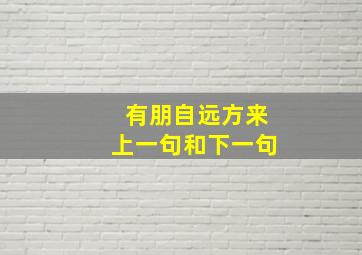 有朋自远方来
上一句和下一句